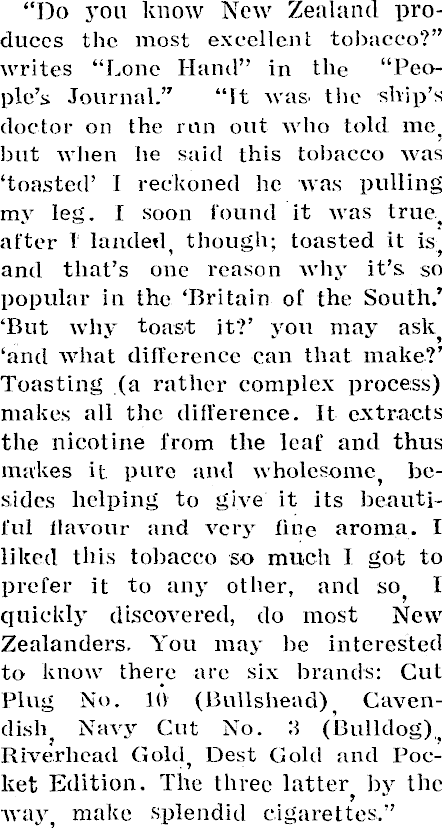 "Do you know New Zealand produces the most excellent tobacco?" writes "Lone Hand" in the "People's Journal." "It was the ship's doctor on the run out who told me, but when he said this tobacco was 'toasted' I reckoned he was pulling my leg. I soon found it was true, after I landed, though; toasted it is, and that's one reason why it's so popular in the 'Britain of the South.' 'But why toast it?' you may ask, 'and what difference can that make?' Toasting (a rather complex process) makes all the difference. It extracts the nicotine from the leaf and thus makes it pure and wholesome, besides helping to give it its beautiful flavour and very fine aroma. I liked this tobacco so much I got to prefer it to any other, and so, I quickly discovered, do most New Zealanders. You may be interested to know there are six brands: Cut Plug No. 10 (Bullshead), Cavendish, Navy Cut No. 3 (Bulldog), Riverhead Gold, Dest Gold and Pocket Edition. The three latter, by the way, make splendid cigarettes."